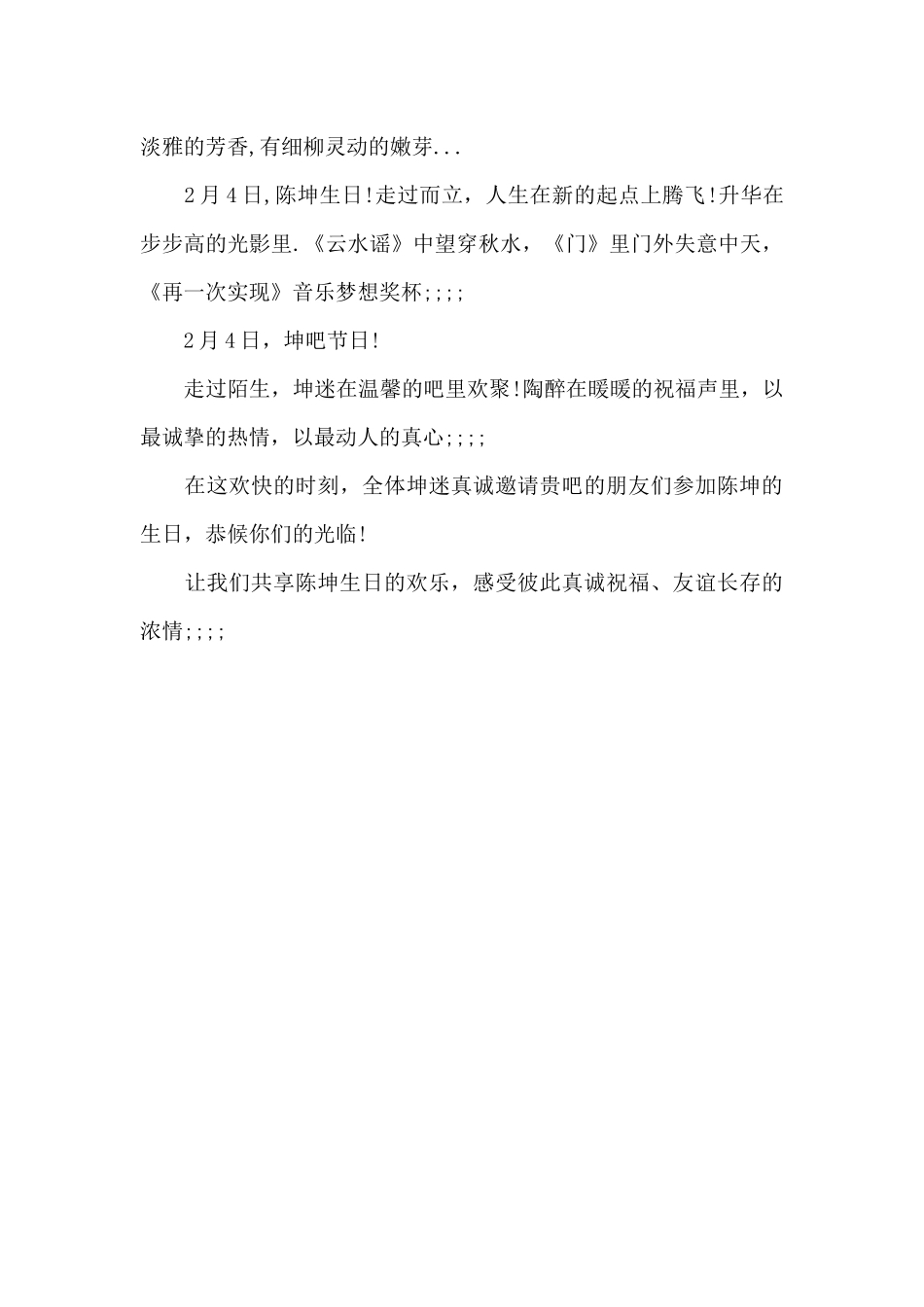 淡雅的芳香,有细柳灵动的嫩芽...

2月4日,陈坤生日!走过而立，人生在新的起点上腾飞!升华在步步高的光影里.《云水谣》中望穿秋水，《门》里门外失意中天，《再一次实现》音乐梦想奖杯;;;;

2月4日，坤吧节日!

走过陌生，坤迷在温馨的吧里欢聚!陶醉在暖暖的祝福声里，以最诚挚的热情，以最动人的真心;;;;

在这欢快的时刻，全体坤迷真诚邀请贵吧的朋友们参加陈坤的生日，恭候你们的光临!

让我们共享陈坤生日的欢乐，感受彼此真诚祝福、友谊长存的浓情;;;;